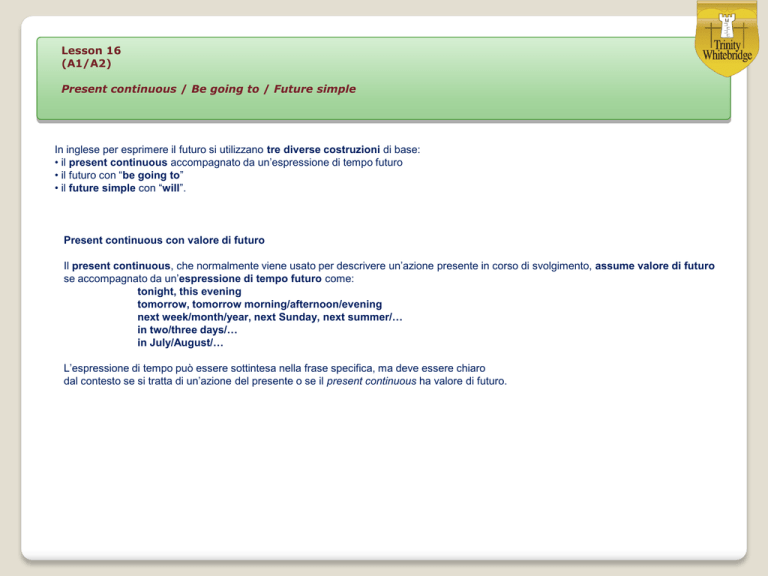 Lesson 16
(A1/A2)

Present continuous / Be going to / Future simple

Trinity Whitebridge

In inglese per esprimere il futuro si utilizzano tre diverse costruzioni di base:
• il present continuous accompagnato da un'espressione di tempo futuro
• il futuro con "be going to"
• il future simple con "will".

Present continuous con valore di futuro

Il present continuous, che normalmente viene usato per descrivere un'azione presente in corso di svolgimento, assume valore di futuro se accompagnato da un'espressione di tempo futuro come:
tonight, this evening
tomorrow, tomorrow morning/afternoon/evening
next week/month/year, next Sunday, next summer/…
in two/three days/…
in July/August/…

L'espressione di tempo può essere sottintesa nella frase specifica, ma deve essere chiaro dal contesto se si tratta di un'azione del presente o se il present continuous ha valore di futuro.